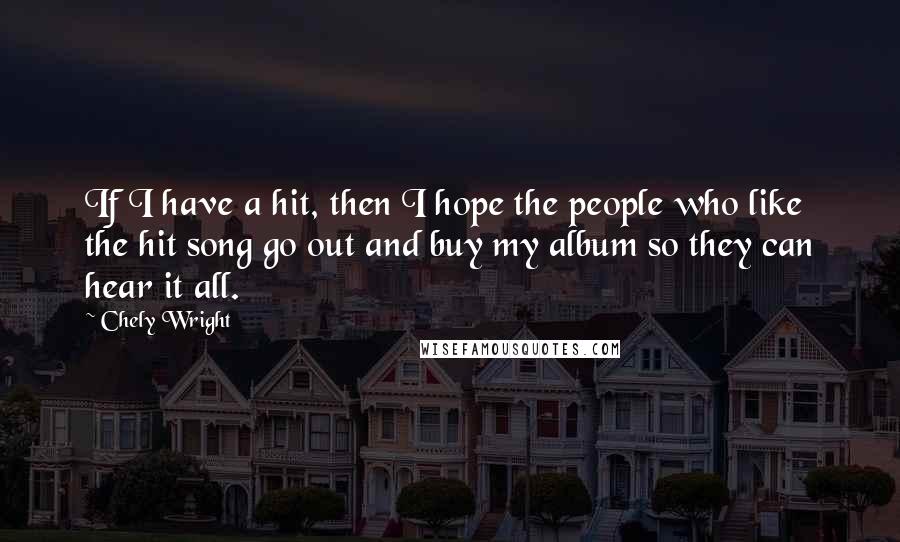 If I have a hit, then I hope the people who like the hit song go out and buy my album so they can hear it all.

Chely Wright

WISEFAMOUSQUOTES.COM